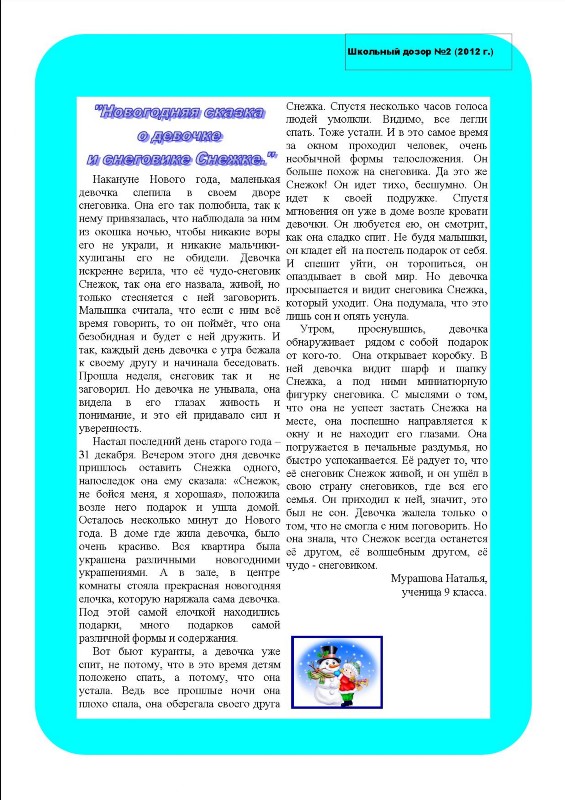 Школьный дозор №2 (2012 г.)

"Новогодняя сказка о девочке и снеговике Снежке."

Накануне Нового года, маленькая девочка слепила в своем дворе снеговика. Она его так полюбила, так к нему привязалась, что наблюдала за ним из окошка ночью, чтобы никакие воры его не украли, и никакие мальчики-хулиганы его не обидели. Девочка искренне верила, что её чудо-снеговик Снежок, так она его назвала, живой, но только стесняется с ней заговорить. Малышка считала, что если с ним всё время говорить, то он поймёт, что она безобидная и будет с ней дружить. И так, каждый день девочка с утра бежала к своему другу и начинала беседовать. Прошла неделя, снеговик так и не заговорил. Но девочка не унывала, она видела в его глазах живость и понимание, и это ей придавало сил и уверенность.

Настал последний день старого года – 31 декабря. Вечером этого дня девочке пришлось оставить Снежка одного, напоследок она ему сказала: «Снежок, не бойся меня, я хорошая», положила возле него подарок и ушла домой. Осталось несколько минут до Нового года. В доме где жила девочка, было очень красиво. Вся квартира была украшена различными новогодними украшениями. А в зале, в центре комнаты стояла прекрасная новогодняя елочка, которую наряжала сама девочка. Под этой самой елочкой находились подарки, много подарков самой различной формы и содержания.

Вот бьют куранты, а девочка уже спит, не потому, что в это время детям положено спать, а потому, что она устала. Ведь все прошлые ночи она плохо спала, она оберегала своего друга Снежка. Спустя несколько часов голоса людей умолкли. Видимо, все легли спать. Тоже устали. И в это самое время за окном проходил человек, очень необычной формы телосложения. Он больше похож на снеговика. Да это же Снежок! Он идет тихо, бесшумно. Он идет к своей подружке. Спустя мгновения он уже в доме возле кровати девочки. Он любуется ею, он смотрит, как она сладко спит. Не будя малышки, он кладет ей на постель подарок от себя. И спешит уйти, он торопиться, он опаздывает в свой мир. Но девочка просыпается и видит снеговика Снежка, который уходит. Она подумала, что это лишь сон и опять уснула.

Утром, проснувшись, девочка обнаруживает рядом с собой подарок от кого-то. Она открывает коробку. В ней девочка видит шарф и шапку Снежка, а под ними миниатюрную фигурку снеговика. С мыслями о том, что она не успеет застать Снежка на месте, она поспешно направляется к окну и не находит его глазами. Она погружается в печальные раздумья, но быстро успокаивается. Её радует то, что её снеговик Снежок живой, и он ушёл в свою страну снеговиков, где вся его семья. Он приходил к ней, значит, это был не сон. Девочка жалела только о том, что не смогла с ним поговорить. Но она знала, что Снежок всегда останется её другом, её волшебным другом, её чудо - снеговиком.

Мурашова Наталья, ученица 9 класса.